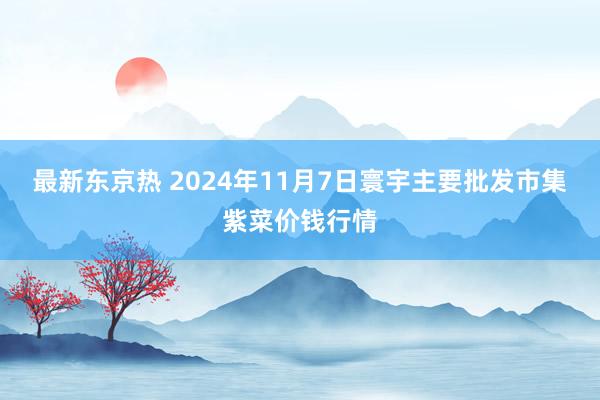 最新东京热 2024年11月7日寰宇主要批发市集紫菜价钱行情